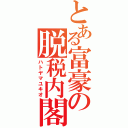 とある富豪の脱税内閣
ハトヤマユキオ